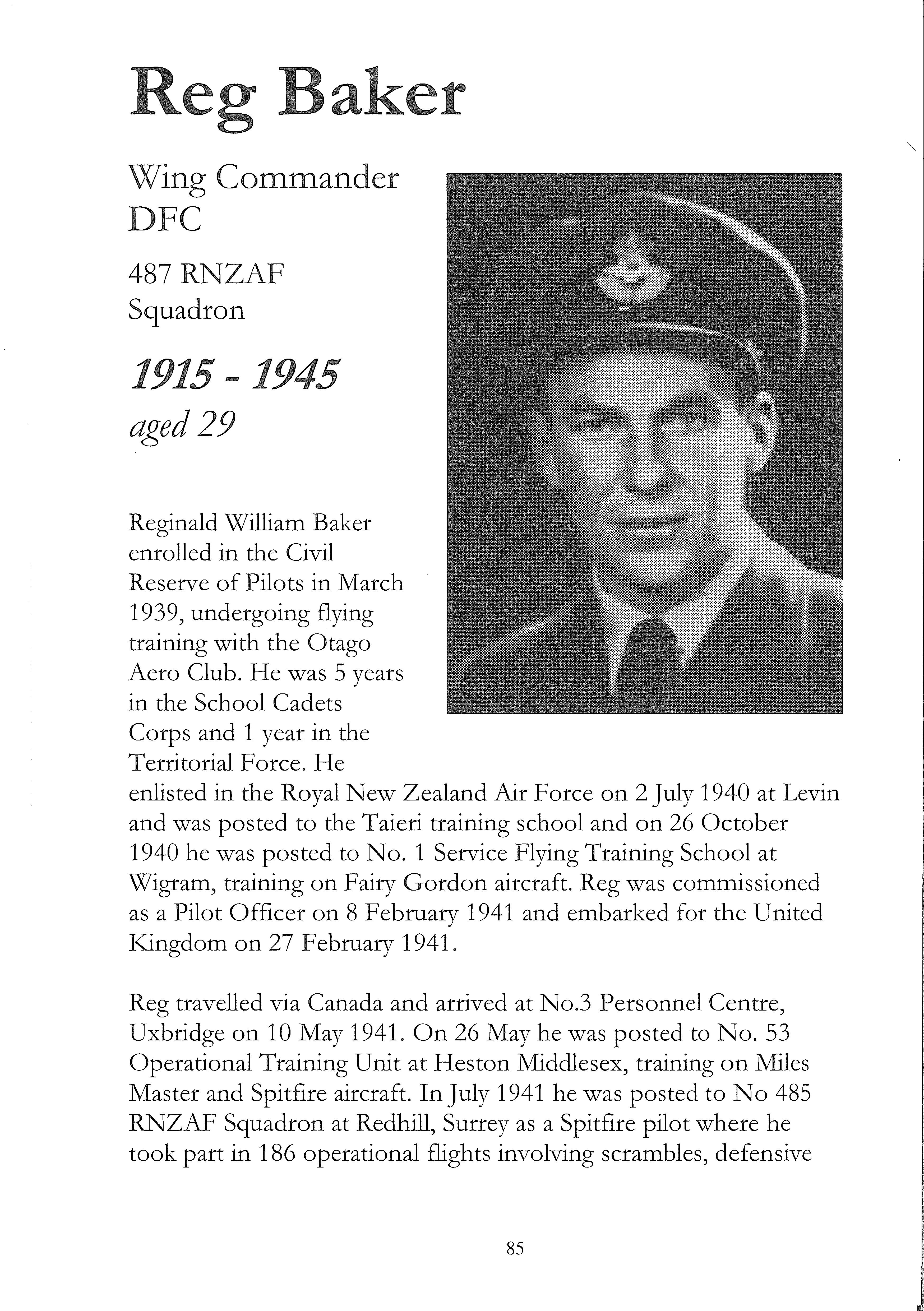 Reg Baker

Wing Commander
DFC

487 RNZAF
Squadron

1915 - 1945
aged 29

Reginald William Baker enrolled in the Civil Reserve of Pilots in March 1939, undergoing flying training with the Otago Aero Club. He was 5 years in the School Cadets Corps and 1 year in the Territorial Force. He enlisted in the Royal New Zealand Air Force on 2 July 1940 at Levin and was posted to the Taieri training school and on 26 October 1940 he was posted to No. 1 Service Flying Training School at Wigram, training on Fairy Gordon aircraft. Reg was commissioned as a Pilot Officer on 8 February 1941 and embarked for the United Kingdom on 27 February 1941.

Reg travelled via Canada and arrived at No.3 Personnel Centre, Uxbridge on 10 May 1941. On 26 May he was posted to No. 53 Operational Training Unit at Heston Middlesex, training on Miles Master and Spitfire aircraft. In July 1941 he was posted to No 485 RNZAF Squadron at Redhill, Surrey as a Spitfire pilot where he took part in 186 operational flights involving scrambles, defensive

85